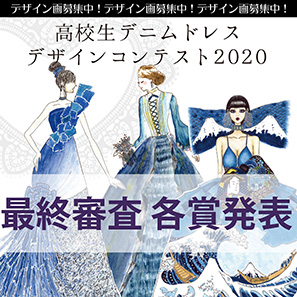 デザイン画募集中！デザイン画募集中！デザイン画募集中！

高校生デニムドレス
デザインコンテスト2020

最終審査 各賞発表